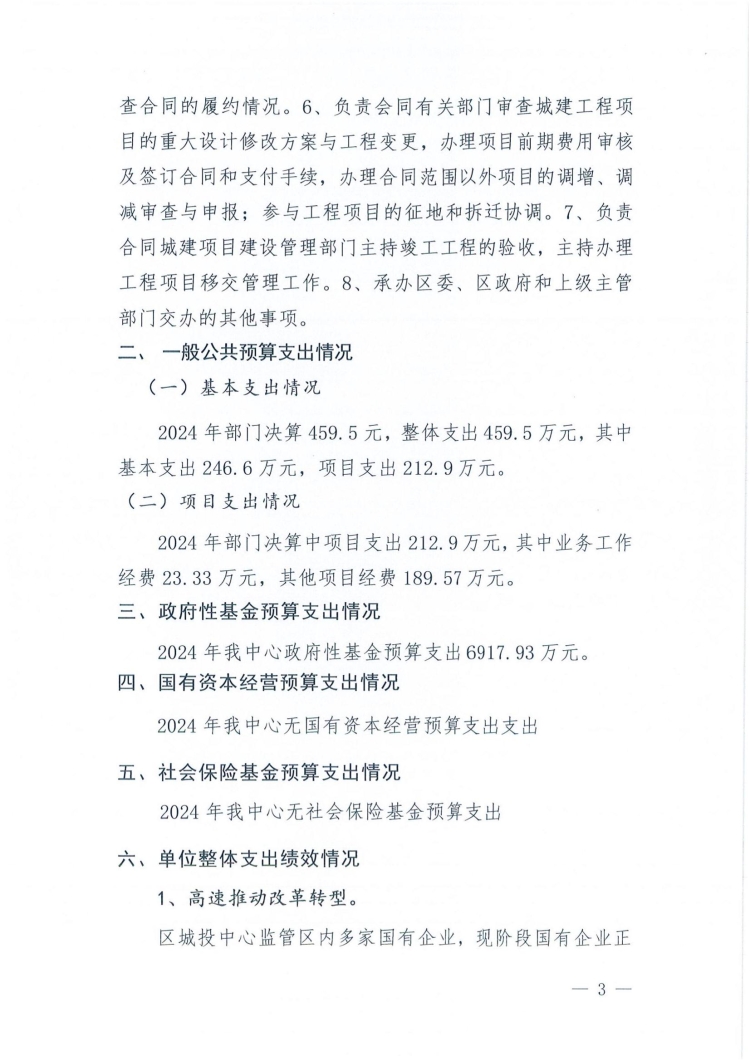 查合同的履约情况。6、负责会同有关部门审查城建工程项目的重大设计修改方案与工程变更，办理项目前期费用审核及签订合同和支付手续，办理合同范围以外项目的调增、调减审查与申报；参与工程项目的征地和拆迁协调。7、负责合同城建项目建设管理部门主持竣工工程的验收，主持办理工程项目移交管理工作。8、承办区委、区政府和上级主管部门交办的其他事项。

二、 一般公共预算支出情况

（一）基本支出情况

2024 年部门决算 459.5 元，整体支出 459.5 万元，其中基本支出 246.6 万元，项目支出 212.9 万元。

（二）项目支出情况

2024 年部门决算中项目支出 212.9 万元，其中业务工作经费 23.33 万元，其他项目经费 189.57 万元。

三、政府性基金预算支出情况

2024 年我中心政府性基金预算支出 6917.93 万元。

四、国有资本经营预算支出情况

2024 年我中心无国有资本经营预算支出支出

五、社会保险基金预算支出情况

2024 年我中心无社会保险基金预算支出

六、单位整体支出绩效情况

1、高速推动改革转型。

区城投中心监管区内多家国有企业，现阶段国有企业正

— 3 —